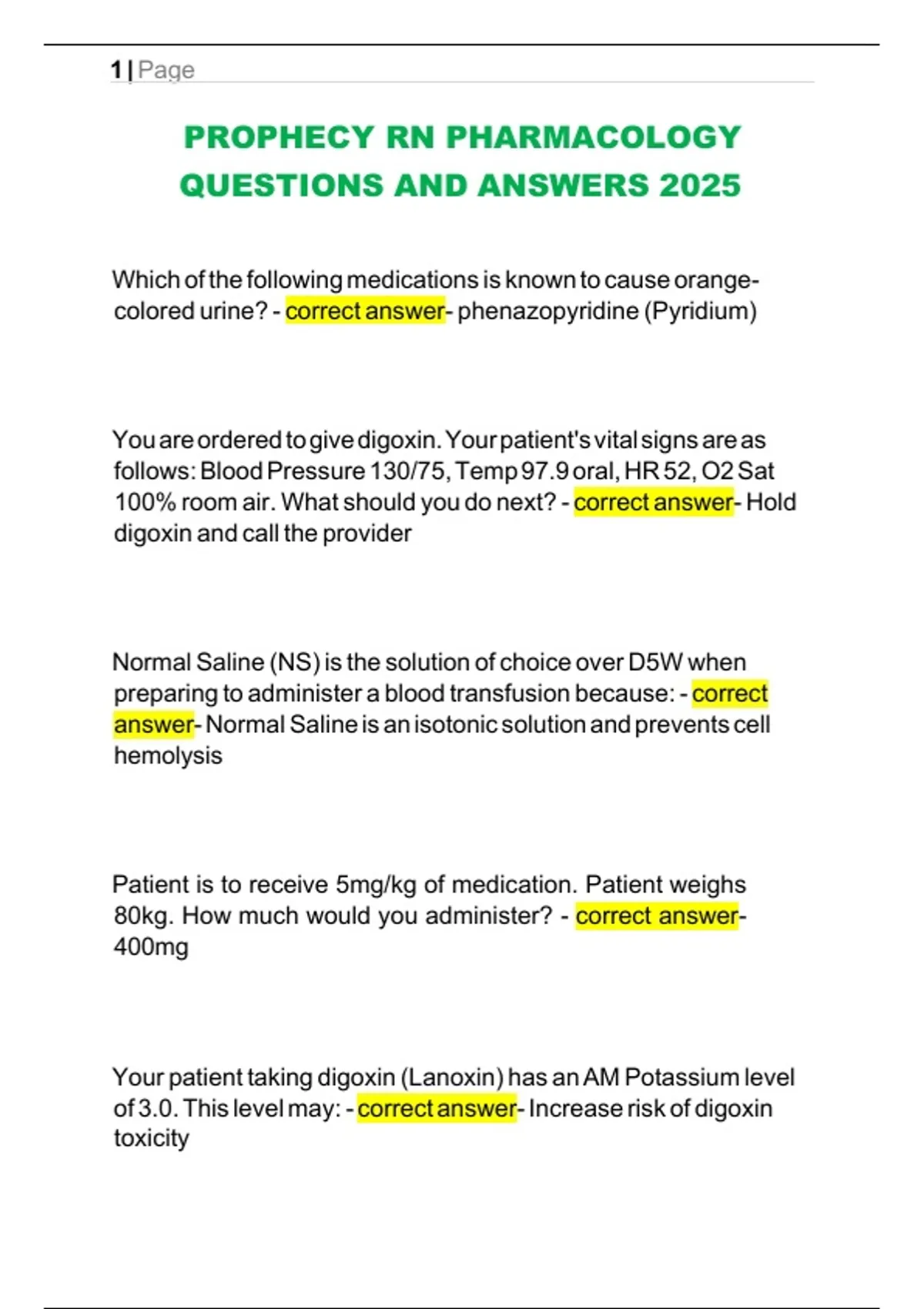 1 | Page

PROPHECY RN PHARMACOLOGY QUESTIONS AND ANSWERS 2025

Which of the following medications is known to cause orange-colored urine? - correct answer- phenazopyridine (Pyridium)

You are ordered to give digoxin. Your patient's vital signs are as follows: Blood Pressure 130/75, Temp 97.9 oral, HR 52, O2 Sat 100% room air. What should you do next? - correct answer- Hold digoxin and call the provider

Normal Saline (NS) is the solution of choice over D5W when preparing to administer a blood transfusion because: - correct answer- Normal Saline is an isotonic solution and prevents cell hemolysis

Patient is to receive 5mg/kg of medication. Patient weighs 80kg. How much would you administer? - correct answer- 400mg

Your patient taking digoxin (Lanoxin) has an AM Potassium level of 3.0. This level may: - correct answer- Increase risk of digoxin toxicity